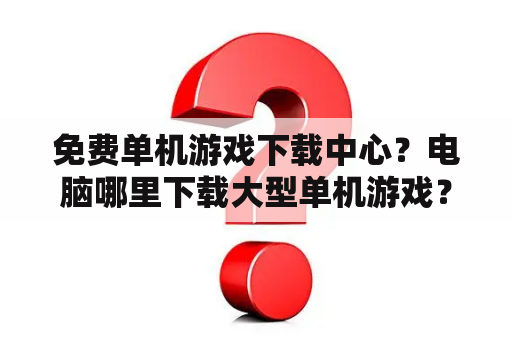 免费单机游戏下载中心？电脑哪里下载大型单机游戏？